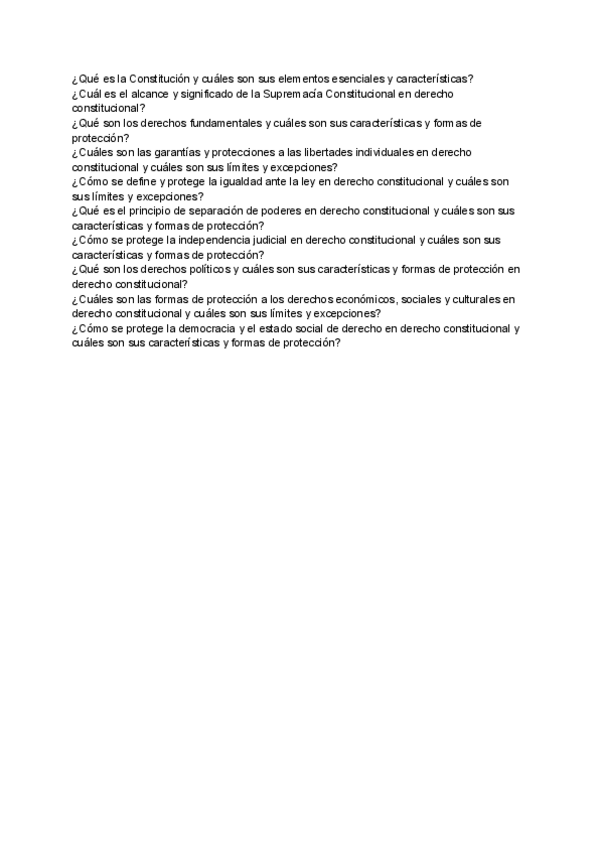 ¿Qué es la Constitución y cuáles son sus elementos esenciales y características?
¿Cuál es el alcance y significado de la Supremacía Constitucional en derecho constitucional?
¿Qué son los derechos fundamentales y cuáles son sus características y formas de protección?
¿Cuáles son las garantías y protecciones a las libertades individuales en derecho constitucional y cuáles son sus límites y excepciones?
¿Cómo se define y protege la igualdad ante la ley en derecho constitucional y cuáles son sus límites y excepciones?
¿Qué es el principio de separación de poderes en derecho constitucional y cuáles son sus características y formas de protección?
¿Cómo se protege la independencia judicial en derecho constitucional y cuáles son sus características y formas de protección?
¿Qué son los derechos políticos y cuáles son sus características y formas de protección en derecho constitucional?
¿Cuáles son las formas de protección a los derechos económicos, sociales y culturales en derecho constitucional y cuáles son sus límites y excepciones?
¿Cómo se protege la democracia y el estado social de derecho en derecho constitucional y cuáles son sus características y formas de protección?